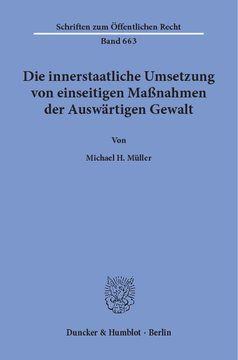 Schriften zum Öffentlichen Recht
Band 663

Die innerstaatliche Umsetzung von einseitigen Maßnahmen der Auswärtigen Gewalt

Von

Michael H. Müller

Duncker & Humblot · Berlin